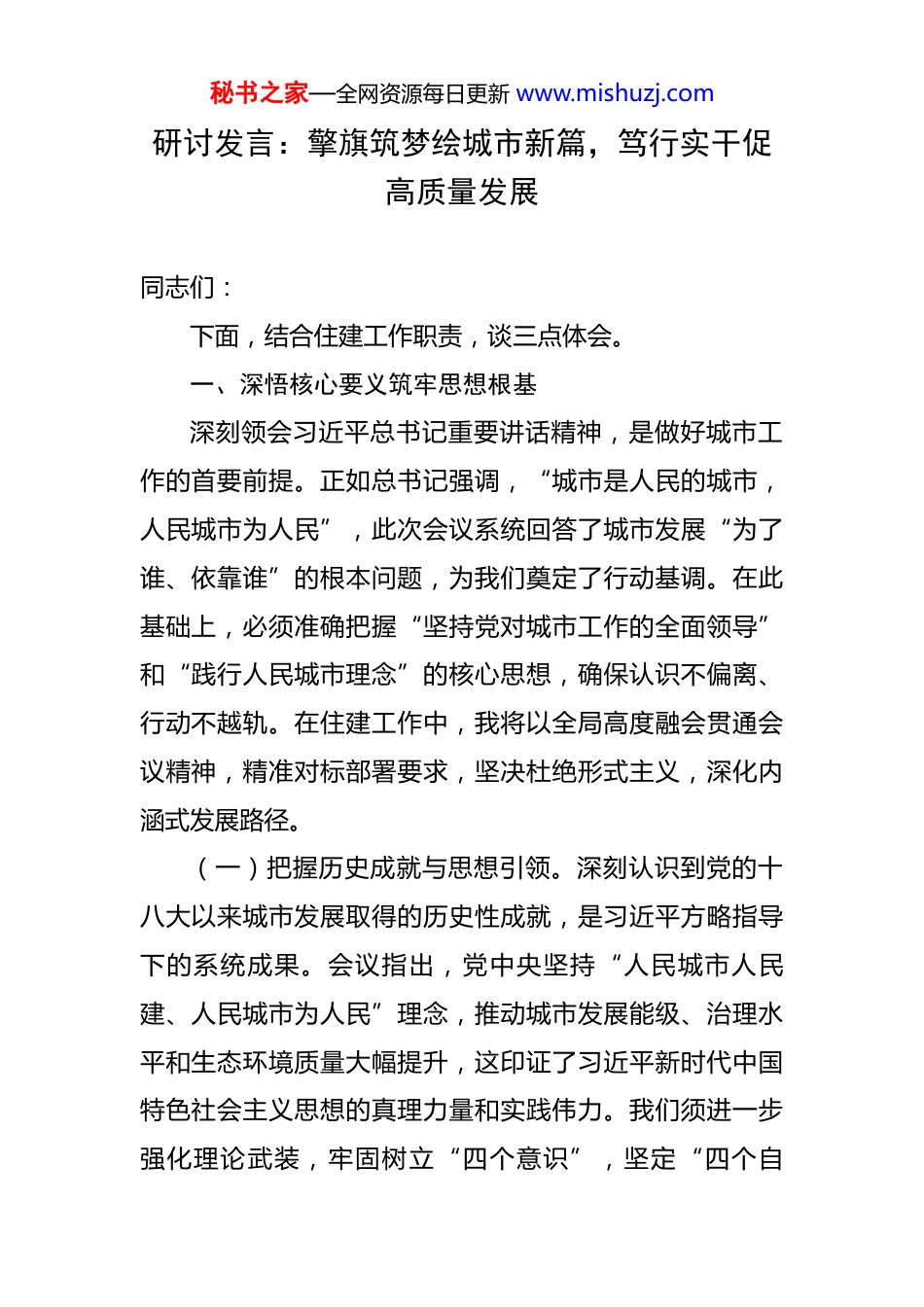 秘书之家—全网资源每日更新 www.mishuzj.com

研讨发言：擎旗筑梦绘城市新篇，笃行实干促高质量发展

同志们：

下面，结合住建工作职责，谈三点体会。

一、深悟核心要义筑牢思想根基

深刻领会习近平总书记重要讲话精神，是做好城市工作的首要前提。正如总书记强调，“城市是人民的城市，人民城市为人民”，此次会议系统回答了城市发展“为了谁、依靠谁”的根本问题，为我们奠定了行动基调。在此基础上，必须准确把握“坚持党对城市工作的全面领导”和“践行人民城市理念”的核心思想，确保认识不偏离、行动不越轨。在住建工作中，我将以全局高度融会贯通会议精神，精准对标部署要求，坚决杜绝形式主义，深化内涵式发展路径。

（一）把握历史成就与思想引领。深刻认识到党的十八大以来城市发展取得的历史性成就，是习近平方略指导下的系统成果。会议指出，党中央坚持“人民城市人民建、人民城市为人民”理念，推动城市发展能级、治理水平和生态环境质量大幅提升，这印证了习近平新时代中国特色社会主义思想的真理力量和实践伟力。我们须进一步强化理论武装，牢固树立“四个意识”，坚定“四个自